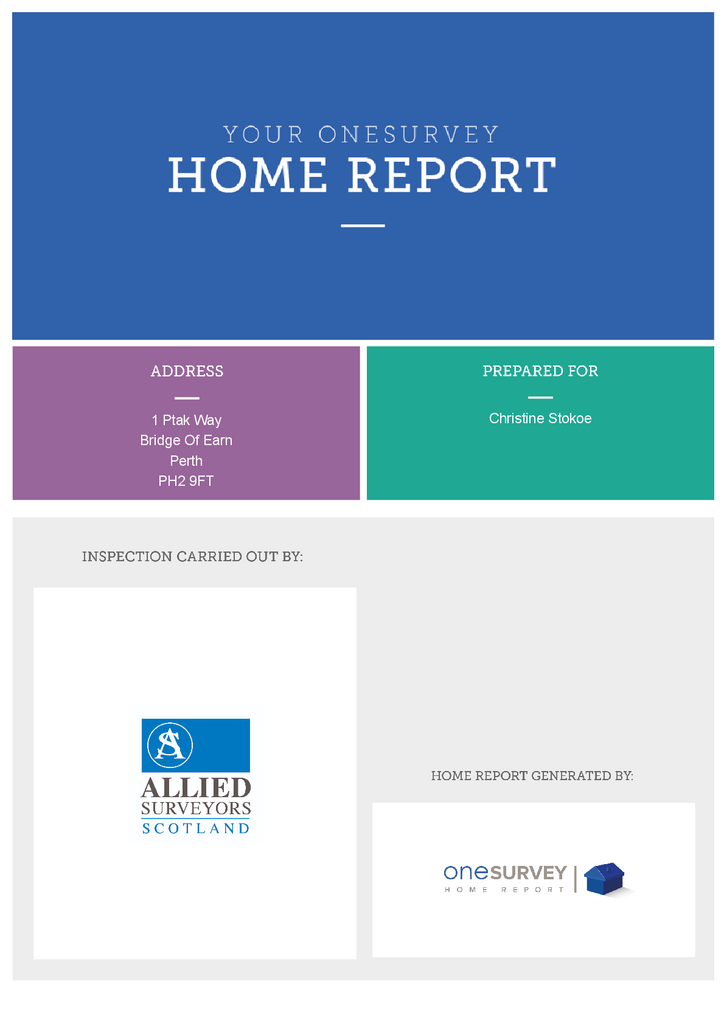 YOUR ONESURVEY
HOME REPORT

ADDRESS

1 Ptak Way
Bridge Of Earn
Perth
PH2 9FT

PREPARED FOR

Christine Stokoe

INSPECTION CARRIED OUT BY:

AS
ALLIED
SURVEYORS
SCOTLAND

HOME REPORT GENERATED BY:

oneSURVEY
HOME REPORT